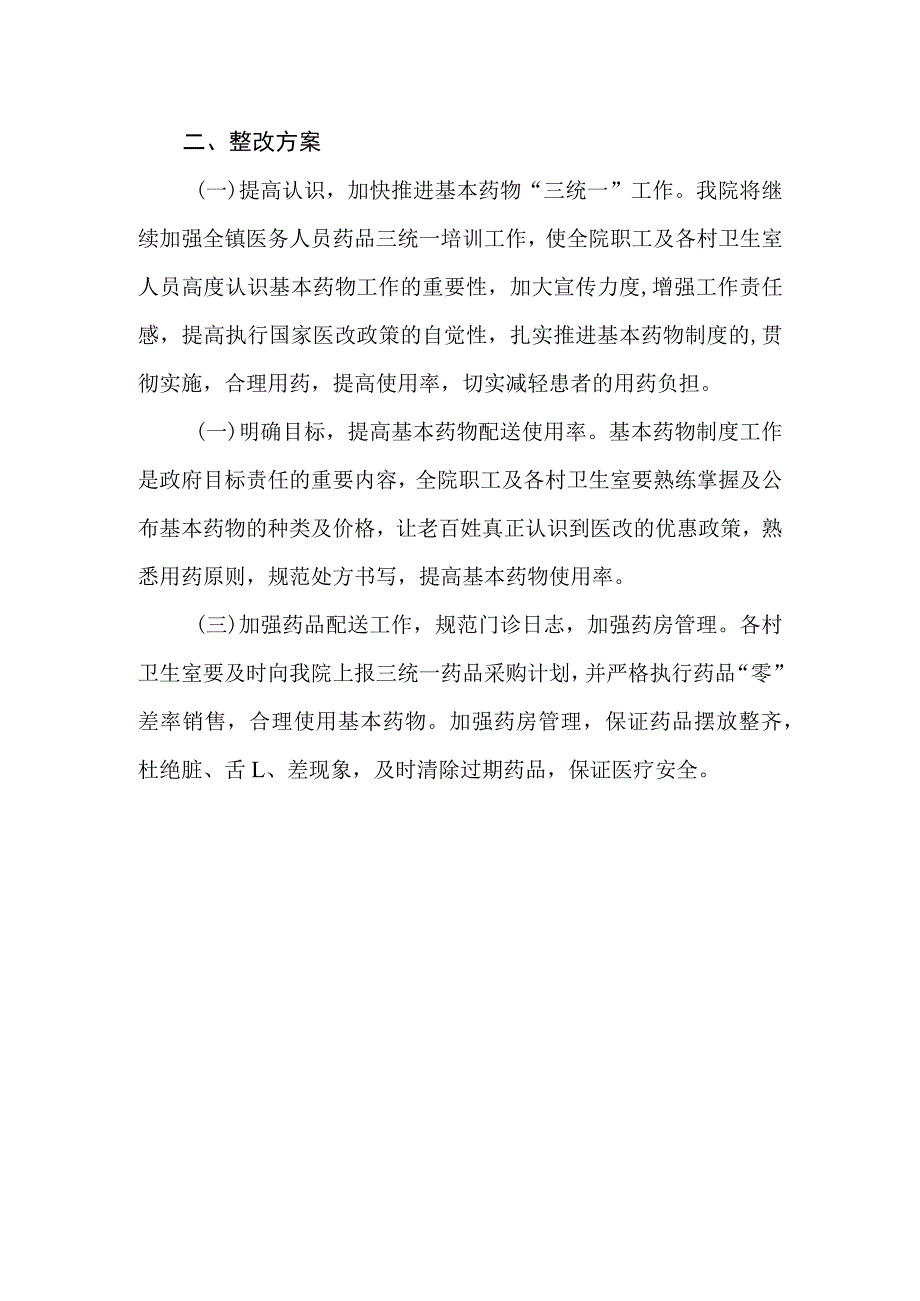 二、整改方案

(一)提高认识，加快推进基本药物“三统一”工作。我院将继续加强全镇医务人员药品三统一培训工作，使全院职工及各村卫生室人员高度认识基本药物工作的重要性，加大宣传力度，增强工作责任感，提高执行国家医改政策的自觉性，扎实推进基本药物制度的,贯彻实施，合理用药，提高使用率，切实减轻患者的用药负担。

(一)明确目标，提高基本药物配送使用率。基本药物制度工作是政府目标责任的重要内容，全院职工及各村卫生室要熟练掌握及公布基本药物的种类及价格，让老百姓真正认识到医改的优惠政策，熟悉用药原则，规范处方书写，提高基本药物使用率。

(三)加强药品配送工作，规范门诊日志，加强药房管理。各村卫生室要及时向我院上报三统一药品采购计划，并严格执行药品“零”差率销售，合理使用基本药物。加强药房管理，保证药品摆放整齐，杜绝脏、舌L、差现象，及时清除过期药品，保证医疗安全。